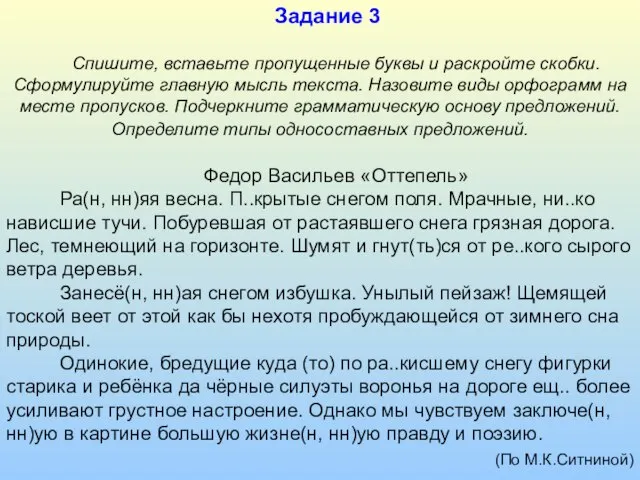 Задание 3

Спишите, вставьте пропущенные буквы и раскройте скобки. Сформулируйте главную мысль текста. Назовите виды орфограмм на месте пропусков. Подчеркните грамматическую основу предложений. Определите типы односоставных предложений.

Федор Васильев «Оттепель»

Ра(н, нн)яя весна. П..крытые снегом поля. Мрачные, ни..ко нависшие тучи. Побуревшая от растаявшего снега грязная дорога. Лес, темнеющий на горизонте. Шумят и гнут(ть)ся от ре..кого сырого ветра деревья.

Занесё(н, нн)ая снегом избушка. Унылый пейзаж! Щемящей тоской веет от этой как бы нехотя пробуждающейся от зимнего сна природы.

Одинокие, бредущие куда (то) по ра..кисшему снегу фигурки старика и ребёнка да чёрные силуэты воронья на дороге ещ.. более усиливают грустное настроение. Однако мы чувствуем заключе(н, нн)ую в картине большую жизне(н, нн)ую правду и поэзию.

(По М.К.Ситниной)